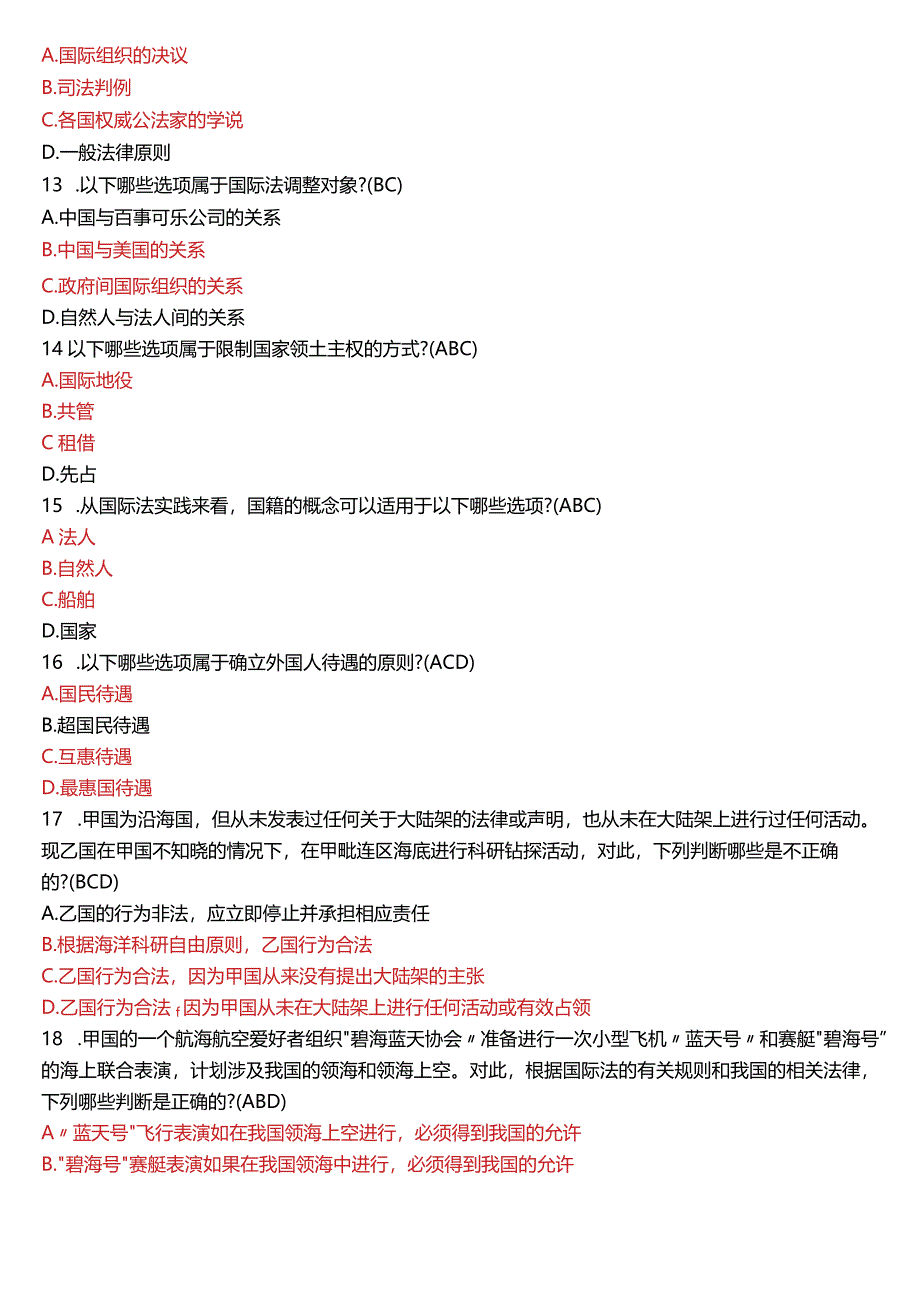 A.国际组织的决议
B.司法判例
C.各国权威公法家的学说
D.一般法律原则
13 .以下哪些选项属于国际法调整对象?(BC)
A.中国与百事可乐公司的关系
B.中国与美国的关系
C.政府间国际组织的关系
D.自然人与法人间的关系
14 以下哪些选项属于限制国家领土主权的方式?(ABC)
A.国际地役
B.共管
C 租借
D.先占
15 .从国际法实践来看，国籍的概念可以适用于以下哪些选项?(ABC)
A 法人
B.自然人
C.船舶
D.国家
16 .以下哪些选项属于确立外国人待遇的原则?(ACD)
A.国民待遇
B.超国民待遇
C.互惠待遇
D.最惠国待遇
17 .甲国为沿海国，但从未发表过任何关于大陆架的法律或声明，也从未在大陆架上进行过任何活动。现乙国在甲国不知晓的情况下，在甲毗连区海底进行科研钻探活动，对此，下列判断哪些是不正确的?(BCD)
A.乙国的行为非法，应立即停止并承担相应责任
B.根据海洋科研自由原则，乙国行为合法
C.乙国行为合法，因为甲国从来没有提出大陆架的主张
D.乙国行为合法，因为甲国从未在大陆架上进行任何活动或有效占领
18 .甲国的一个航海航空爱好者组织"碧海蓝天协会〃准备进行一次小型飞机〃蓝天号〃和赛艇"碧海号”的海上联合表演，计划涉及我国的领海和领海上空。对此，根据国际法的有关规则和我国的相关法律，下列哪些判断是正确的?(ABD)
A〃蓝天号"飞行表演如在我国领海上空进行，必须得到我国的允许
B."碧海号"赛艇表演如果在我国领海中进行，必须得到我国的允许